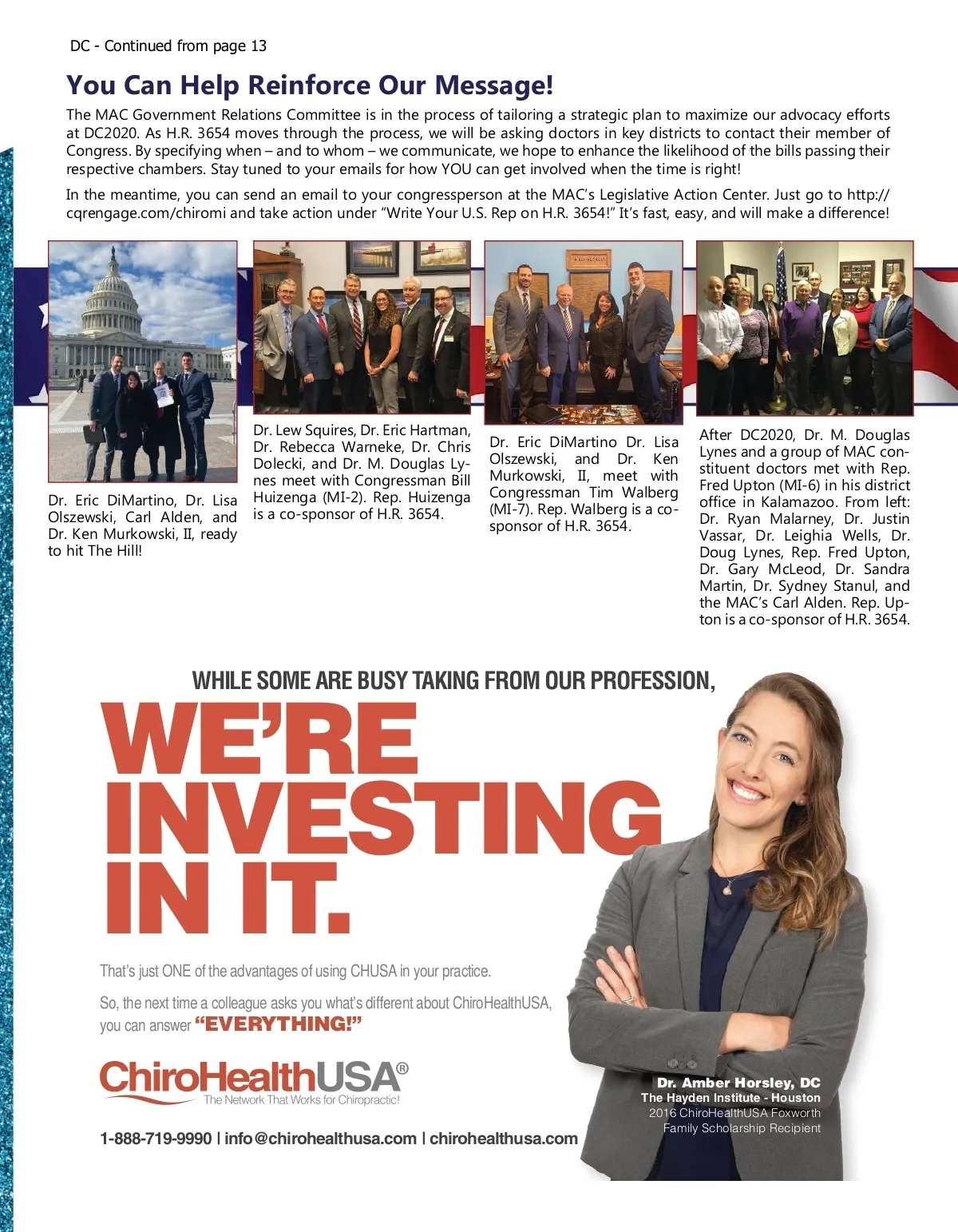 DC - Continued from page 13

You Can Help Reinforce Our Message!

The MAC Government Relations Committee is in the process of tailoring a strategic plan to maximize our advocacy efforts at DC2020. As H.R. 3654 moves through the process, we will be asking doctors in key districts to contact their member of Congress. By specifying when – and to whom – we communicate, we hope to enhance the likelihood of the bills passing their respective chambers. Stay tuned to your emails for how YOU can get involved when the time is right!

In the meantime, you can send an email to your congressperson at the MAC's Legislative Action Center. Just go to http://cqrengage.com/chiromi and take action under "Write Your U.S. Rep on H.R. 3654!" It's fast, easy, and will make a difference!

Dr. Eric DiMartino, Dr. Lisa Olszewski, Carl Alden, and Dr. Ken Murkowski, II, ready to hit The Hill!

Dr. Lew Squires, Dr. Eric Hartman, Dr. Rebecca Warneke, Dr. Chris Dolecki, and Dr. M. Douglas Lynes meet with Congressman Bill Huizenga (MI-2). Rep. Huizenga is a co-sponsor of H.R. 3654.

Dr. Eric DiMartino Dr. Lisa Olszewski, and Dr. Ken Murkowski, II, meet with Congressman Tim Walberg (MI-7). Rep. Walberg is a co-sponsor of H.R. 3654.

After DC2020, Dr. M. Douglas Lynes and a group of MAC constituent doctors met with Rep. Fred Upton (MI-6) in his district office in Kalamazoo. From left: Dr. Ryan Malarney, Dr. Justin Vassar, Dr. Leighia Wells, Dr. Doug Lynes, Rep. Fred Upton, Dr. Gary McLeod, Dr. Sandra Martin, Dr. Sydney Stanul, and the MAC's Carl Alden. Rep. Upton is a co-sponsor of H.R. 3654.

WHILE SOME ARE BUSY TAKING FROM OUR PROFESSION,

WE'RE INVESTING IN IT.

That's just ONE of the advantages of using CHUSA in your practice.

So, the next time a colleague asks you what's different about ChiroHealthUSA, you can answer "EVERYTHING!"

ChiroHealthUSA®
The Network That Works for Chiropractic!

1-888-719-9990 | info@chirohealthusa.com | chirohealthusa.com

Dr. Amber Horsley, DC
The Hayden Institute - Houston
2016 ChiroHealthUSA Foxworth Family Scholarship Recipient